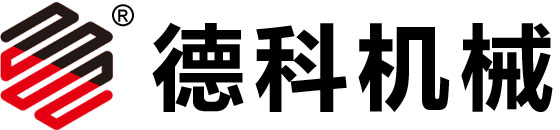 ®
德科机械